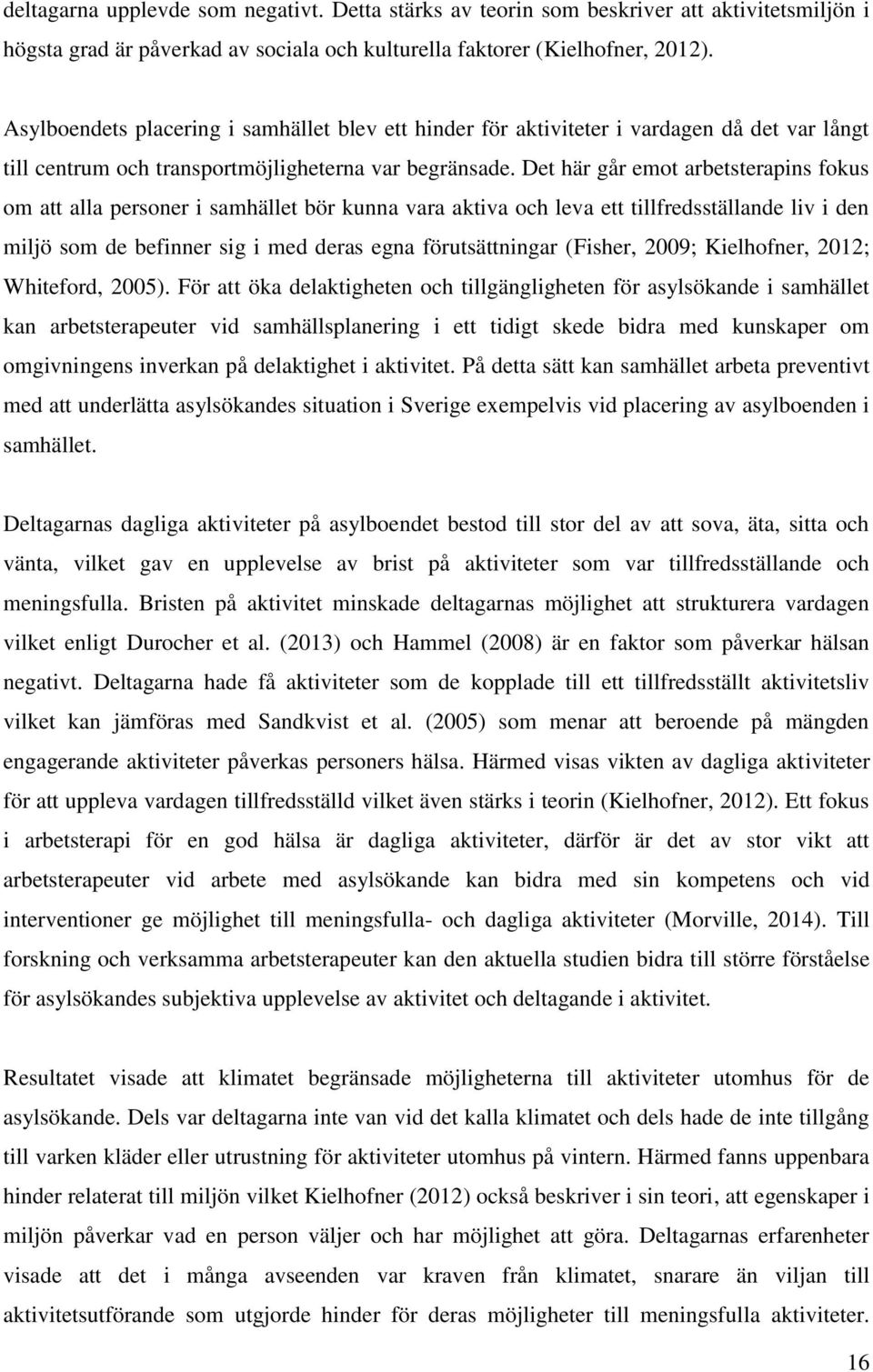 deltagarna upplevde som negativt. Detta stärks av teorin som beskriver att aktivitetsmiljön i högsta grad är påverkad av sociala och kulturella faktorer (Kielhofner, 2012).

Asylboendets placering i samhället blev ett hinder för aktiviteter i vardagen då det var långt till centrum och transportmöjligheterna var begränsade. Det här går emot arbetsterapins fokus om att alla personer i samhället bör kunna vara aktiva och leva ett tillfredsställande liv i den miljö som de befinner sig i med deras egna förutsättningar (Fisher, 2009; Kielhofner, 2012; Whiteford, 2005). För att öka delaktigheten och tillgängligheten för asylsökande i samhället kan arbetsterapeuter vid samhällsplanering i ett tidigt skede bidra med kunskaper om omgivningens inverkan på delaktighet i aktivitet. På detta sätt kan samhället arbeta preventivt med att underlätta asylsökandes situation i Sverige exempelvis vid placering av asylboenden i samhället.

Deltagarnas dagliga aktiviteter på asylboendet bestod till stor del av att sova, äta, sitta och vänta, vilket gav en upplevelse av brist på aktiviteter som var tillfredsställande och meningsfulla. Bristen på aktivitet minskade deltagarnas möjlighet att strukturera vardagen vilket enligt Durocher et al. (2013) och Hammel (2008) är en faktor som påverkar hälsan negativt. Deltagarna hade få aktiviteter som de kopplade till ett tillfredsställt aktivitetsliv vilket kan jämföras med Sandkvist et al. (2005) som menar att beroende på mängden engagerande aktiviteter påverkas personers hälsa. Härmed visas vikten av dagliga aktiviteter för att uppleva vardagen tillfredsställd vilket även stärks i teorin (Kielhofner, 2012). Ett fokus i arbetsterapi för en god hälsa är dagliga aktiviteter, därför är det av stor vikt att arbetsterapeuter vid arbete med asylsökande kan bidra med sin kompetens och vid interventioner ge möjlighet till meningsfulla- och dagliga aktiviteter (Morville, 2014). Till forskning och verksamma arbetsterapeuter kan den aktuella studien bidra till större förståelse för asylsökandes subjektiva upplevelse av aktivitet och deltagande i aktivitet.

Resultatet visade att klimatet begränsade möjligheterna till aktiviteter utomhus för de asylsökande. Dels var deltagarna inte van vid det kalla klimatet och dels hade de inte tillgång till varken kläder eller utrustning för aktiviteter utomhus på vintern. Härmed fanns uppenbara hinder relaterat till miljön vilket Kielhofner (2012) också beskriver i sin teori, att egenskaper i miljön påverkar vad en person väljer och har möjlighet att göra. Deltagarnas erfarenheter visade att det i många avseenden var kraven från klimatet, snarare än viljan till aktivitetsutförande som utgjorde hinder för deras möjligheter till meningsfulla aktiviteter.

16